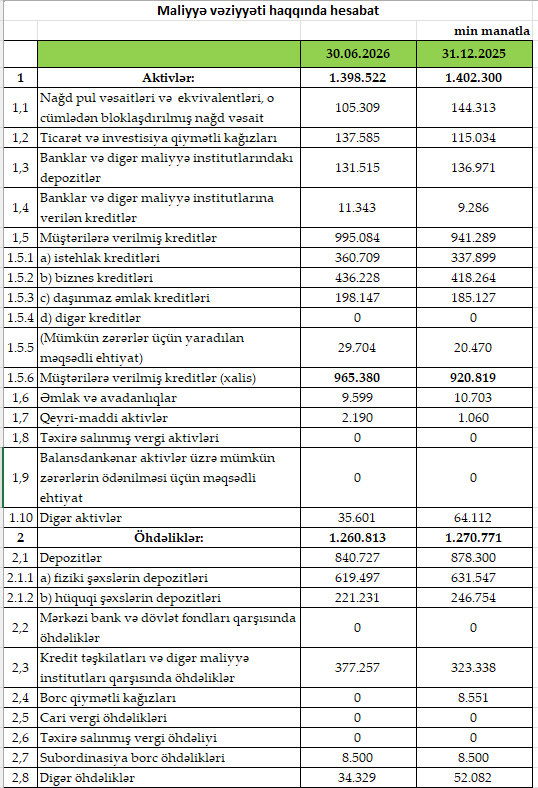 Maliyyə vəziyyəti haqqında hesabat

min manatla

| | | 30.06.2026 | 31.12.2025 |
|---|---|---|---|
| 1 | Aktivlər: | 1.398.522 | 1.402.300 |
| 1,1 | Nağd pul vəsaitləri və ekvivalentləri, o cümlədən bloklaşdırılmış nağd vəsait | 105.309 | 144.313 |
| 1,2 | Ticarət və investisiya qiymətli kağızları | 137.585 | 115.034 |
| 1,3 | Banklar və digər maliyyə institutlarındakı depozitlər | 131.515 | 136.971 |
| 1,4 | Banklar və digər maliyyə institutlarına verilən kreditlər | 11.343 | 9.286 |
| 1,5 | Müştərilərə verilmiş kreditlər | 995.084 | 941.289 |
| 1.5.1 | a) istehlak kreditləri | 360.709 | 337.899 |
| 1.5.2 | b) biznes kreditləri | 436.228 | 418.264 |
| 1.5.3 | c) daşınmaz əmlak kreditləri | 198.147 | 185.127 |
| 1.5.4 | d) digər kreditlər | 0 | 0 |
| 1.5.5 | (Mümkün zərərlər üçün yaradılan məqsədli ehtiyat) | 29.704 | 20.470 |
| 1.5.6 | Müştərilərə verilmiş kreditlər (xalis) | 965.380 | 920.819 |
| 1,6 | Əmlak və avadanlıqlar | 9.599 | 10.703 |
| 1,7 | Qeyri-maddi aktivlər | 2.190 | 1.060 |
| 1,8 | Təxirə salınmış vergi aktivləri | 0 | 0 |
| 1,9 | Balansdankənar aktivlər üzrə mümkün zərərlərin ödənilməsi üçün məqsədli ehtiyat | 0 | 0 |
| 1.10 | Digər aktivlər | 35.601 | 64.112 |
| 2 | Öhdəliklər: | 1.260.813 | 1.270.771 |
| 2,1 | Depozitlər | 840.727 | 878.300 |
| 2.1.1 | a) fiziki şəxslərin depozitləri | 619.497 | 631.547 |
| 2.1.2 | b) hüquqi şəxslərin depozitləri | 221.231 | 246.754 |
| 2,2 | Mərkəzi bank və dövlət fondları qarşısında öhdəliklər | 0 | 0 |
| 2,3 | Kredit təşkilatları və digər maliyyə institutları qarşısında öhdəliklər | 377.257 | 323.338 |
| 2,4 | Borc qiymətli kağızları | 0 | 8.551 |
| 2,5 | Cari vergi öhdəlikləri | 0 | 0 |
| 2,6 | Təxirə salınmış vergi öhdəliyi | 0 | 0 |
| 2,7 | Subordinasiya borc öhdəlikləri | 8.500 | 8.500 |
| 2,8 | Digər öhdəliklər | 34.329 | 52.082 |